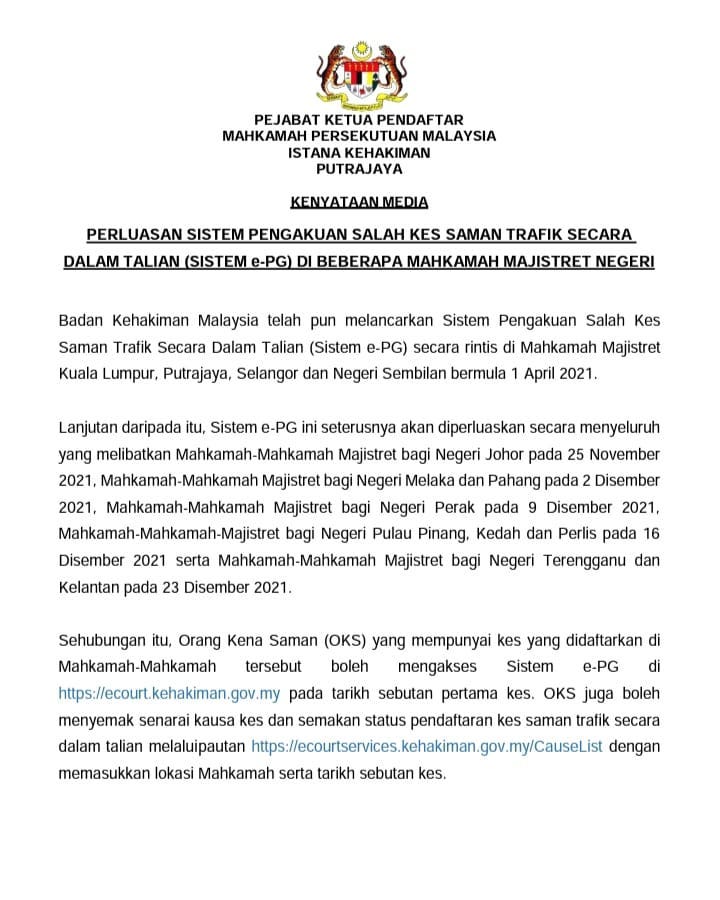 PEJABAT KETUA PENDAFTAR
MAHKAMAH PERSEKUTUAN MALAYSIA
ISTANA KEHAKIMAN
PUTRAJAYA

KENYATAAN MEDIA

PERLUASAN SISTEM PENGAKUAN SALAH KES SAMAN TRAFIK SECARA DALAM TALIAN (SISTEM e-PG) DI BEBERAPA MAHKAMAH MAJISTRET NEGERI

Badan Kehakiman Malaysia telah pun melancarkan Sistem Pengakuan Salah Kes Saman Trafik Secara Dalam Talian (Sistem e-PG) secara rintis di Mahkamah Majistret Kuala Lumpur, Putrajaya, Selangor dan Negeri Sembilan bermula 1 April 2021.

Lanjutan daripada itu, Sistem e-PG ini seterusnya akan diperluaskan secara menyeluruh yang melibatkan Mahkamah-Mahkamah Majistret bagi Negeri Johor pada 25 November 2021, Mahkamah-Mahkamah Majistret bagi Negeri Melaka dan Pahang pada 2 Disember 2021, Mahkamah-Mahkamah Majistret bagi Negeri Perak pada 9 Disember 2021, Mahkamah-Mahkamah-Majistret bagi Negeri Pulau Pinang, Kedah dan Perlis pada 16 Disember 2021 serta Mahkamah-Mahkamah Majistret bagi Negeri Terengganu dan Kelantan pada 23 Disember 2021.

Sehubungan itu, Orang Kena Saman (OKS) yang mempunyai kes yang didaftarkan di Mahkamah-Mahkamah tersebut boleh mengakses Sistem e-PG di https://ecourt.kehakiman.gov.my pada tarikh sebutan pertama kes. OKS juga boleh menyemak senarai kausa kes dan semakan status pendaftaran kes saman trafik secara dalam talian melaluipautan https://ecourtservices.kehakiman.gov.my/CauseList dengan memasukkan lokasi Mahkamah serta tarikh sebutan kes.